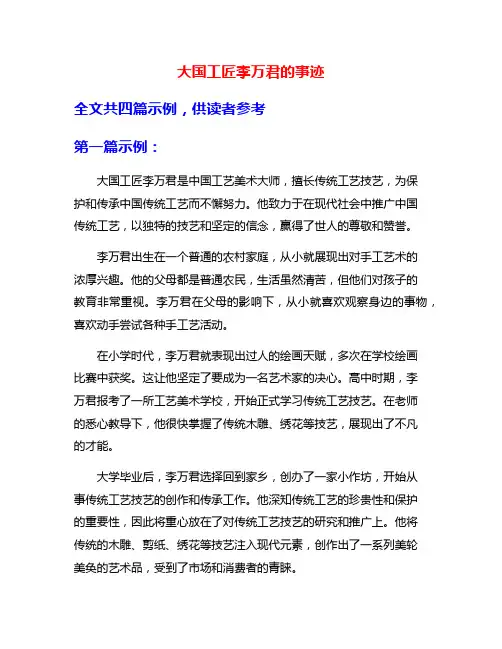 大国工匠李万君的事迹

全文共四篇示例，供读者参考

第一篇示例：

大国工匠李万君是中国工艺美术大师，擅长传统工艺技艺，为保护和传承中国传统工艺而不懈努力。他致力于在现代社会中推广中国传统工艺，以独特的技艺和坚定的信念，赢得了世人的尊敬和赞誉。

李万君出生在一个普通的农村家庭，从小就展现出对手工艺术的浓厚兴趣。他的父母都是普通农民，生活虽然清苦，但他们对孩子的教育非常重视。李万君在父母的影响下，从小就喜欢观察身边的事物，喜欢动手尝试各种手工艺活动。

在小学时代，李万君就表现出过人的绘画天赋，多次在学校绘画比赛中获奖。这让他坚定了要成为一名艺术家的决心。高中时期，李万君报考了一所工艺美术学校，开始正式学习传统工艺技艺。在老师的悉心教导下，他很快掌握了传统木雕、绣花等技艺，展现出了不凡的才能。

大学毕业后，李万君选择回到家乡，创办了一家小作坊，开始从事传统工艺技艺的创作和传承工作。他深知传统工艺的珍贵性和保护的重要性，因此将重心放在了对传统工艺技艺的研究和推广上。他将传统的木雕、剪纸、绣花等技艺注入现代元素，创作出了一系列美轮美奂的艺术品，受到了市场和消费者的青睐。